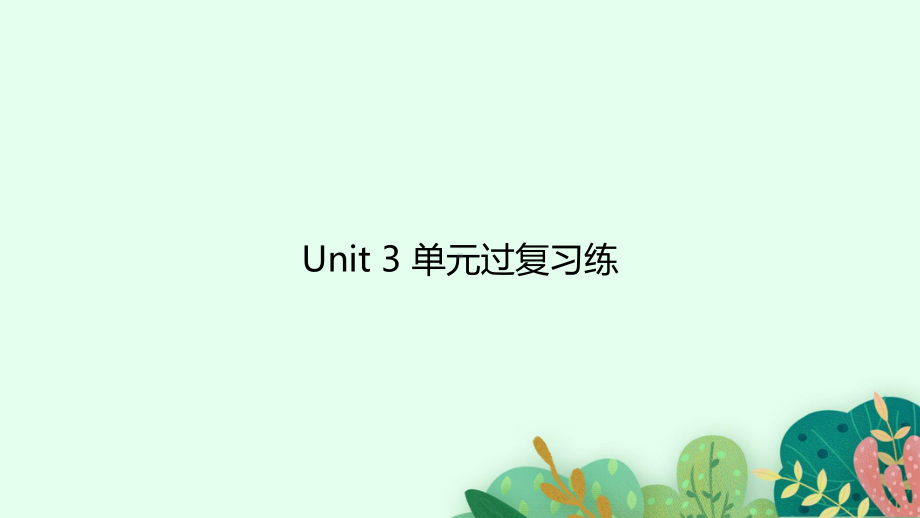 Unit 3 单元过复习练